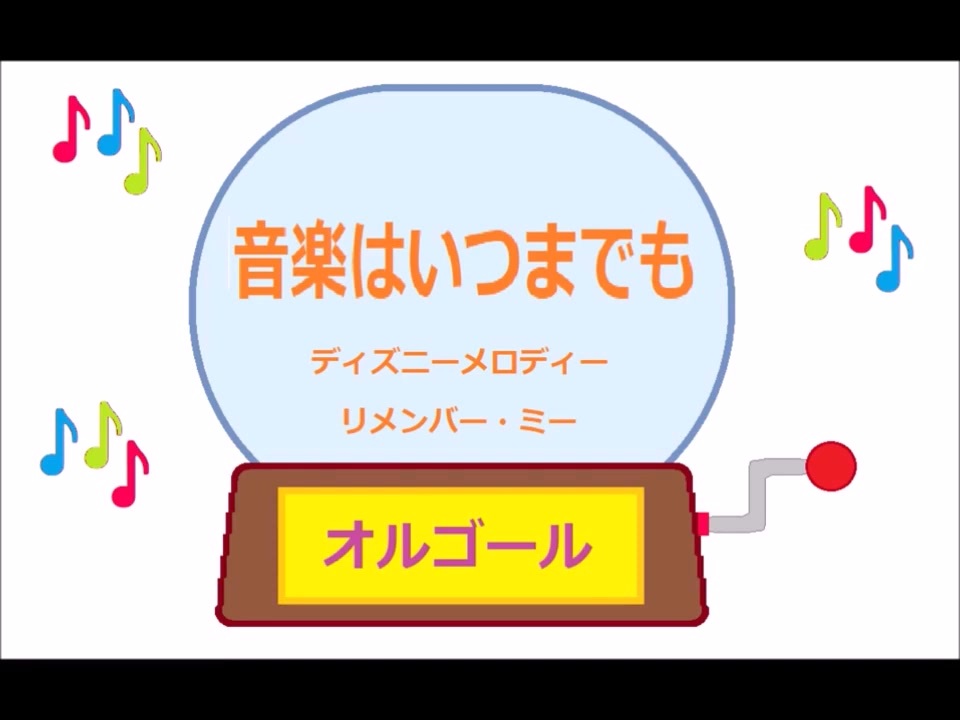 音楽はいつまでも

ディズニーメロディー

リメンバー・ミー

オルゴール